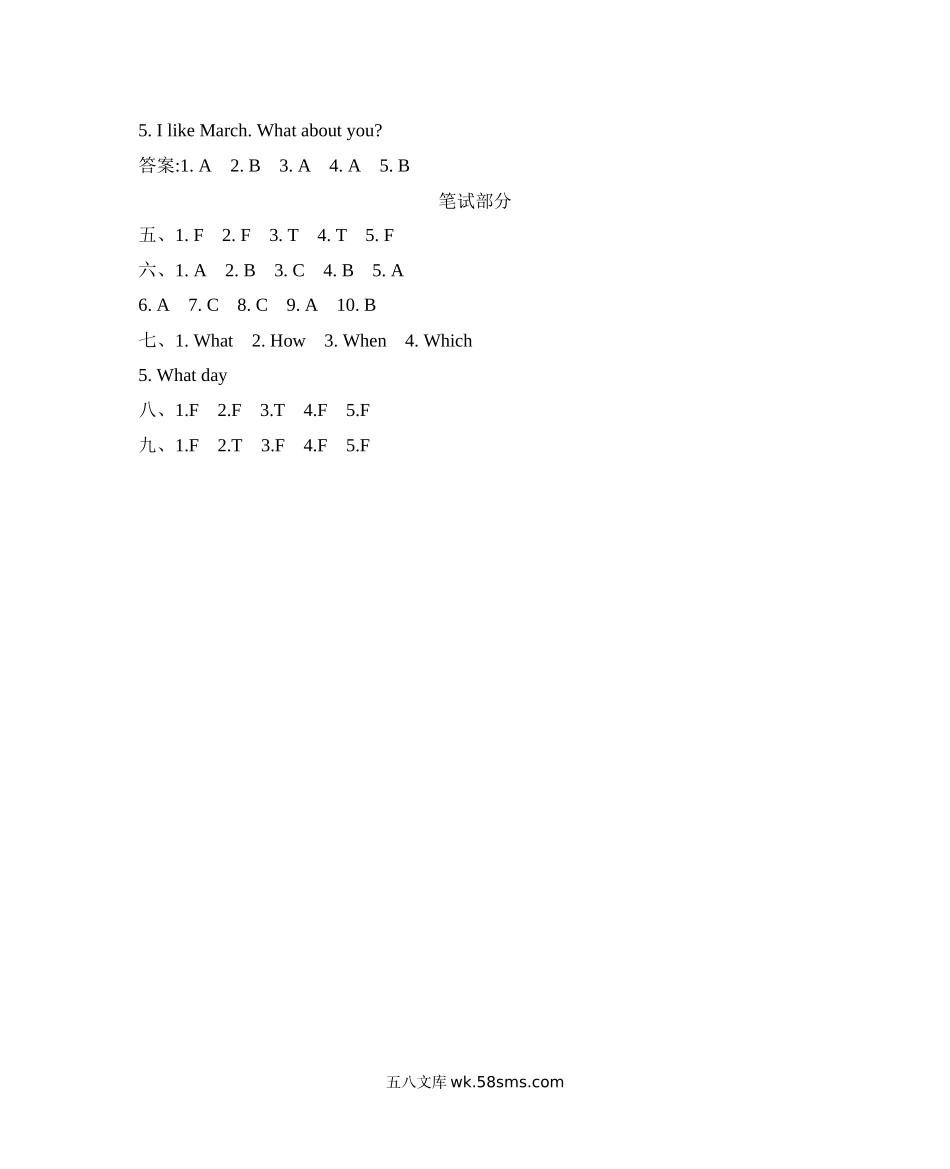 5. I like March. What about you?

答案:1. A　2. B　3. A　4. A　5. B

笔试部分

五、1. F　2. F　3. T　4. T　5. F

六、1. A　2. B　3. C　4. B　5. A

6. A　7. C　8. C　9. A　10. B

七、1. What　2. How　3. When　4. Which

5. What day

八、1.F　2.F　3.T　4.F　5.F

九、1.F　2.T　3.F　4.F　5.F

五八文库 wk.58sms.com